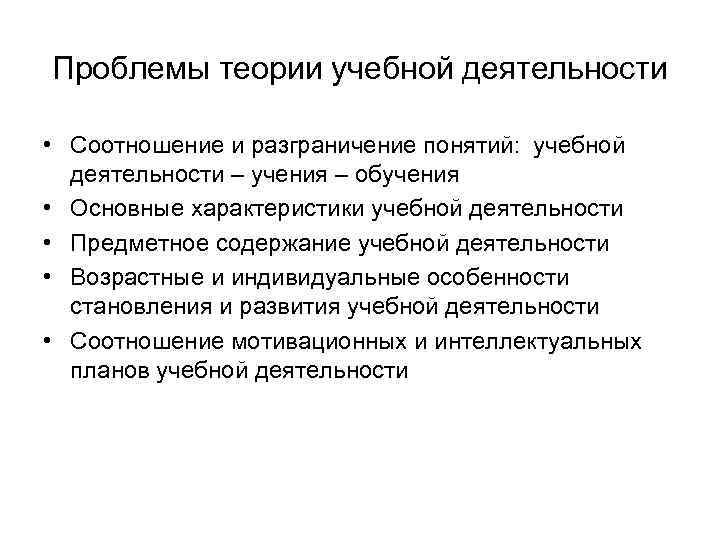 Проблемы теории учебной деятельности

• Соотношение и разграничение понятий: учебной деятельности – учения – обучения
• Основные характеристики учебной деятельности
• Предметное содержание учебной деятельности
• Возрастные и индивидуальные особенности становления и развития учебной деятельности
• Соотношение мотивационных и интеллектуальных планов учебной деятельности